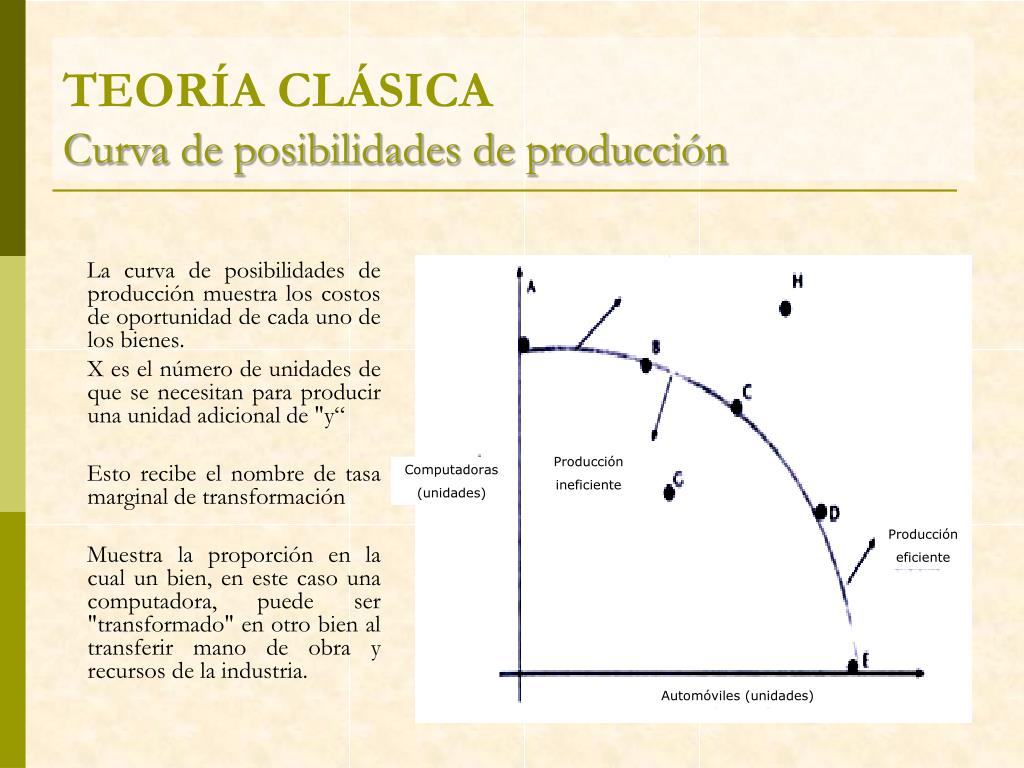 TEORÍA CLÁSICA
Curva de posibilidades de producción

La curva de posibilidades de producción muestra los costos de oportunidad de cada uno de los bienes.

X es el número de unidades de que se necesitan para producir una unidad adicional de "y“

Esto recibe el nombre de tasa marginal de transformación

Muestra la proporción en la cual un bien, en este caso una computadora, puede ser "transformado" en otro bien al transferir mano de obra y recursos de la industria.

A
H
B
C
Computadoras (unidades)
Producción ineficiente
G
D
Producción eficiente
E
Automóviles (unidades)